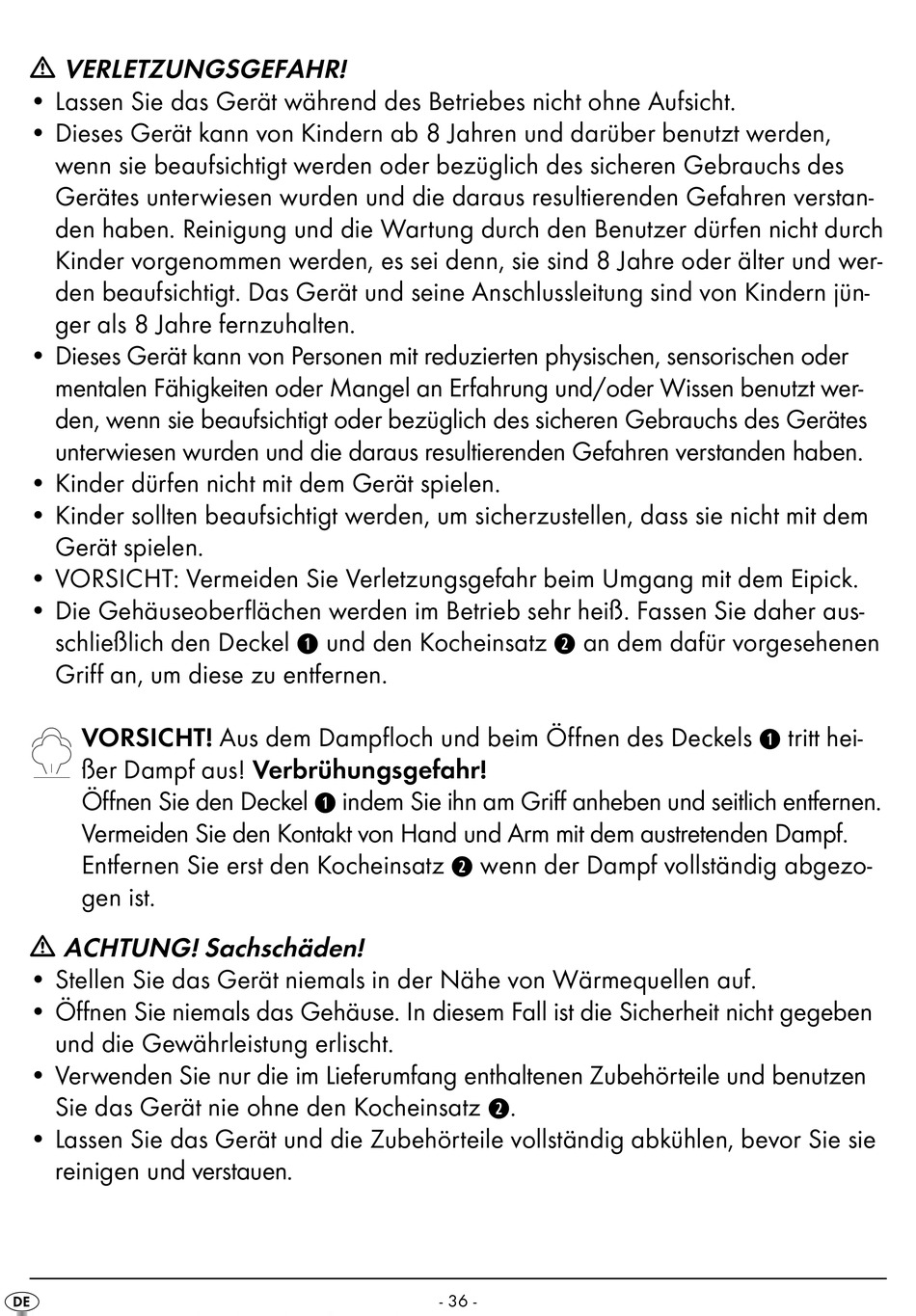 ⚠ VERLETZUNGSGEFAHR!

• Lassen Sie das Gerät während des Betriebes nicht ohne Aufsicht.
• Dieses Gerät kann von Kindern ab 8 Jahren und darüber benutzt werden, wenn sie beaufsichtigt werden oder bezüglich des sicheren Gebrauchs des Gerätes unterwiesen wurden und die daraus resultierenden Gefahren verstanden haben. Reinigung und die Wartung durch den Benutzer dürfen nicht durch Kinder vorgenommen werden, es sei denn, sie sind 8 Jahre oder älter und werden beaufsichtigt. Das Gerät und seine Anschlussleitung sind von Kindern jünger als 8 Jahre fernzuhalten.
• Dieses Gerät kann von Personen mit reduzierten physischen, sensorischen oder mentalen Fähigkeiten oder Mangel an Erfahrung und/oder Wissen benutzt werden, wenn sie beaufsichtigt oder bezüglich des sicheren Gebrauchs des Gerätes unterwiesen wurden und die daraus resultierenden Gefahren verstanden haben.
• Kinder dürfen nicht mit dem Gerät spielen.
• Kinder sollten beaufsichtigt werden, um sicherzustellen, dass sie nicht mit dem Gerät spielen.
• VORSICHT: Vermeiden Sie Verletzungsgefahr beim Umgang mit dem Eipick.
• Die Gehäuseoberflächen werden im Betrieb sehr heiß. Fassen Sie daher ausschließlich den Deckel ❶ und den Kocheinsatz ❷ an dem dafür vorgesehenen Griff an, um diese zu entfernen.

VORSICHT! Aus dem Dampfloch und beim Öffnen des Deckels ❶ tritt heißer Dampf aus! Verbrühungsgefahr!
Öffnen Sie den Deckel ❶ indem Sie ihn am Griff anheben und seitlich entfernen. Vermeiden Sie den Kontakt von Hand und Arm mit dem austretenden Dampf. Entfernen Sie erst den Kocheinsatz ❷ wenn der Dampf vollständig abgezogen ist.

⚠ ACHTUNG! Sachschäden!

• Stellen Sie das Gerät niemals in der Nähe von Wärmequellen auf.
• Öffnen Sie niemals das Gehäuse. In diesem Fall ist die Sicherheit nicht gegeben und die Gewährleistung erlischt.
• Verwenden Sie nur die im Lieferumfang enthaltenen Zubehörteile und benutzen Sie das Gerät nie ohne den Kocheinsatz ❷.
• Lassen Sie das Gerät und die Zubehörteile vollständig abkühlen, bevor Sie sie reinigen und verstauen.

DE - 36 -